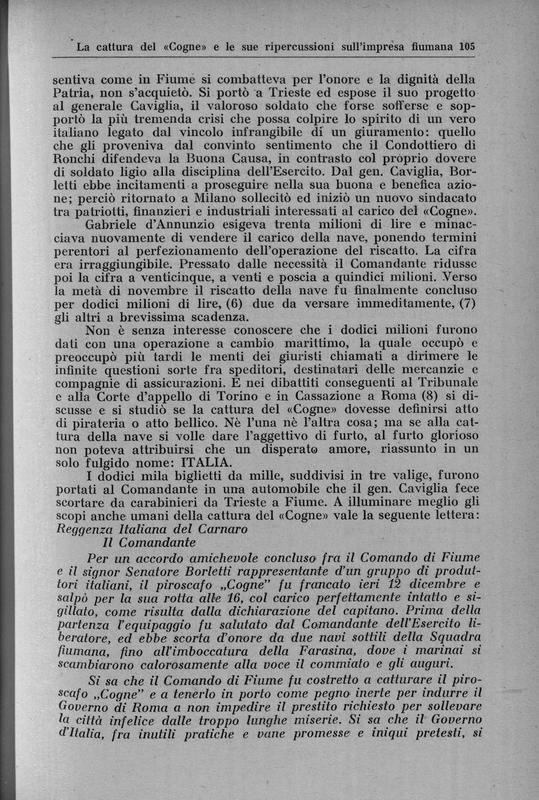 La cattura del «Cogne» e le sue ripercussioni sull'impresa fiumana 105

sentiva come in Fiume si combatteva per l'onore e la dignità della Patria, non s'acquietò. Si portò a Trieste ed espose il suo progetto al generale Caviglia, il valoroso soldato che forse sofferse e sopportò la più tremenda crisi che possa colpire lo spirito di un vero italiano legato dal vincolo infrangibile di un giuramento: quello che gli proveniva dal convinto sentimento che il Condottiero di Ronchi difendeva la Buona Causa, in contrasto col proprio dovere di soldato ligio alla disciplina dell'Esercito. Dal gen. Caviglia, Borletti ebbe incitamenti a proseguire nella sua buona e benefica azione; perciò ritornato a Milano sollecitò ed iniziò un nuovo sindacato tra patriotti, finanzieri e industriali interessati al carico del «Cogne».

Gabriele d'Annunzio esigeva trenta milioni di lire e minacciava nuovamente di vendere il carico della nave, ponendo termini perentori al perfezionamento dell'operazione del riscatto. La cifra era irraggiungibile. Pressato dalle necessità il Comandante ridusse poi la cifra a venticinque, a venti e poscia a quindici milioni. Verso la metà di novembre il riscatto della nave fu finalmente concluso per dodici milioni di lire, (6) due da versare immeditamente, (7) gli altri a brevissima scadenza.

Non è senza interesse conoscere che i dodici milioni furono dati con una operazione a cambio marittimo, la quale occupò e preoccupò più tardi le menti dei giuristi chiamati a dirimere le infinite questioni sorte fra speditori, destinatari delle mercanzie e compagnie di assicurazioni. E nei dibattiti conseguenti al Tribunale e alla Corte d'appello di Torino e in Cassazione a Roma (8) si discusse e si studiò se la cattura del «Cogne» dovesse definirsi atto di pirateria o atto bellico. Nè l'una nè l'altra cosa; ma se alla cattura della nave si volle dare l'aggettivo di furto, al furto glorioso non poteva attribuirsi che un disperato amore, riassunto in un solo fulgido nome: ITALIA.

I dodici mila biglietti da mille, suddivisi in tre valige, furono portati al Comandante in una automobile che il gen. Caviglia fece scortare da carabinieri da Trieste a Fiume. A illuminare meglio gli scopi anche umani della cattura del «Cogne» vale la seguente lettera:
Reggenza Italiana del Carnaro
Il Comandante

Per un accordo amichevole concluso fra il Comando di Fiume e il signor Senatore Borletti rappresentante d'un gruppo di produttori italiani, il piroscafo „Cogne" fu francato ieri 12 dicembre e salpò per la sua rotta alle 16, col carico perfettamente intatto e sigillato, come risulta dalla dichiarazione del capitano. Prima della partenza l'equipaggio fu salutato dal Comandante dell'Esercito liberatore, ed ebbe scorta d'onore da due navi sottili della Squadra fiumana, fino all'imboccatura della Farasina, dove i marinai si scambiarono calorosamente alla voce il commiato e gli auguri.

Si sa che il Comando di Fiume fu costretto a catturare il piroscafo „Cogne" e a tenerlo in porto come pegno inerte per indurre il Governo di Roma a non impedire il prestito richiesto per sollevare la città infelice dalle troppo lunghe miserie. Si sa che il Governo d'Italia, fra inutili pratiche e vane promesse e iniqui pretesti, si